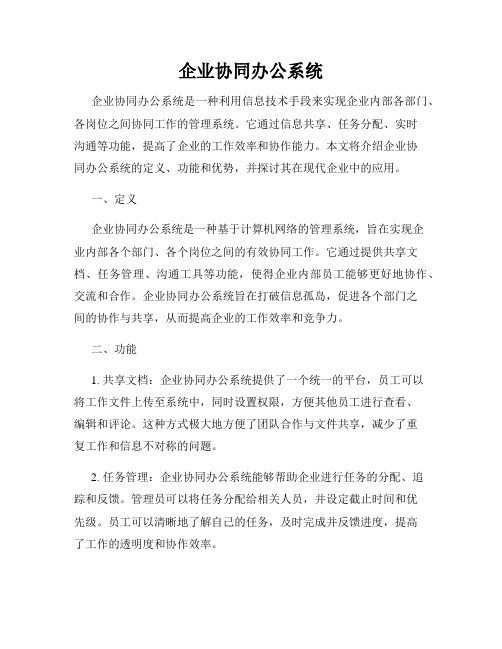 企业协同办公系统

企业协同办公系统是一种利用信息技术手段来实现企业内部各部门、各岗位之间协同工作的管理系统。它通过信息共享、任务分配、实时沟通等功能，提高了企业的工作效率和协作能力。本文将介绍企业协同办公系统的定义、功能和优势，并探讨其在现代企业中的应用。

一、定义

企业协同办公系统是一种基于计算机网络的管理系统，旨在实现企业内部各个部门、各个岗位之间的有效协同工作。它通过提供共享文档、任务管理、沟通工具等功能，使得企业内部员工能够更好地协作、交流和合作。企业协同办公系统旨在打破信息孤岛，促进各个部门之间的协作与共享，从而提高企业的工作效率和竞争力。

二、功能

1. 共享文档：企业协同办公系统提供了一个统一的平台，员工可以将工作文件上传至系统中，同时设置权限，方便其他员工进行查看、编辑和评论。这种方式极大地方便了团队合作与文件共享，减少了重复工作和信息不对称的问题。

2. 任务管理：企业协同办公系统能够帮助企业进行任务的分配、追踪和反馈。管理员可以将任务分配给相关人员，并设定截止时间和优先级。员工可以清晰地了解自己的任务，及时完成并反馈进度，提高了工作的透明度和协作效率。